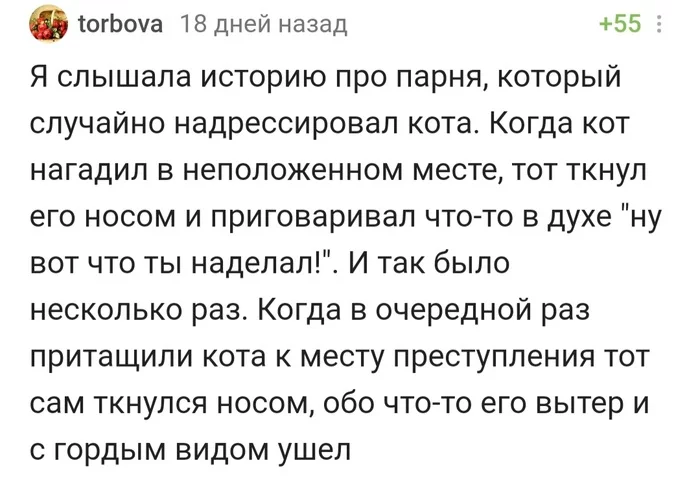 torbova 18 дней назад +55

Я слышала историю про парня, который случайно надрессировал кота. Когда кот нагадил в неположенном месте, тот ткнул его носом и приговаривал что-то в духе "ну вот что ты наделал!". И так было несколько раз. Когда в очередной раз притащили кота к месту преступления тот сам ткнулся носом, обо что-то его вытер и с гордым видом ушел